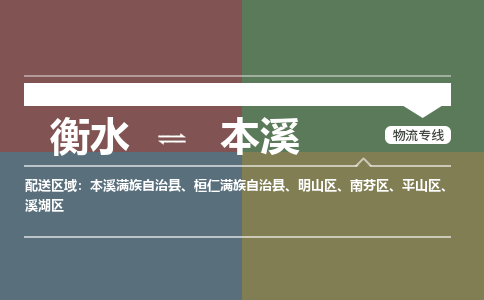 衡水 ⇌ 本溪

物流专线

配送区域：本溪满族自治县、桓仁满族自治县、明山区、南芬区、平山区、溪湖区